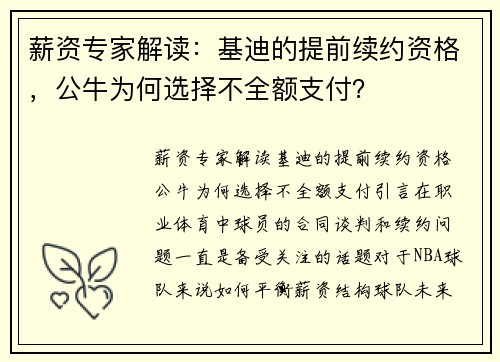 薪资专家解读：基迪的提前续约资格，公牛为何选择不全额支付？

薪资专家解读基迪的提前续约资格公牛为何选择不全额支付引言在职业体育中球员的合同谈判和续约问题一直是备受关注的话题对于NBA球队来说如何平衡薪资结构球队未来